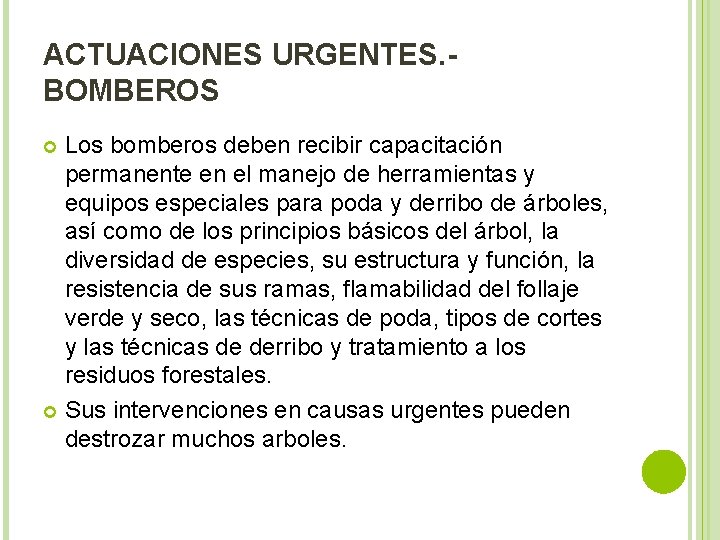 ACTUACIONES URGENTES.- BOMBEROS

Los bomberos deben recibir capacitación permanente en el manejo de herramientas y equipos especiales para poda y derribo de árboles, así como de los principios básicos del árbol, la diversidad de especies, su estructura y función, la resistencia de sus ramas, flamabilidad del follaje verde y seco, las técnicas de poda, tipos de cortes y las técnicas de derribo y tratamiento a los residuos forestales.

Sus intervenciones en causas urgentes pueden destrozar muchos arboles.